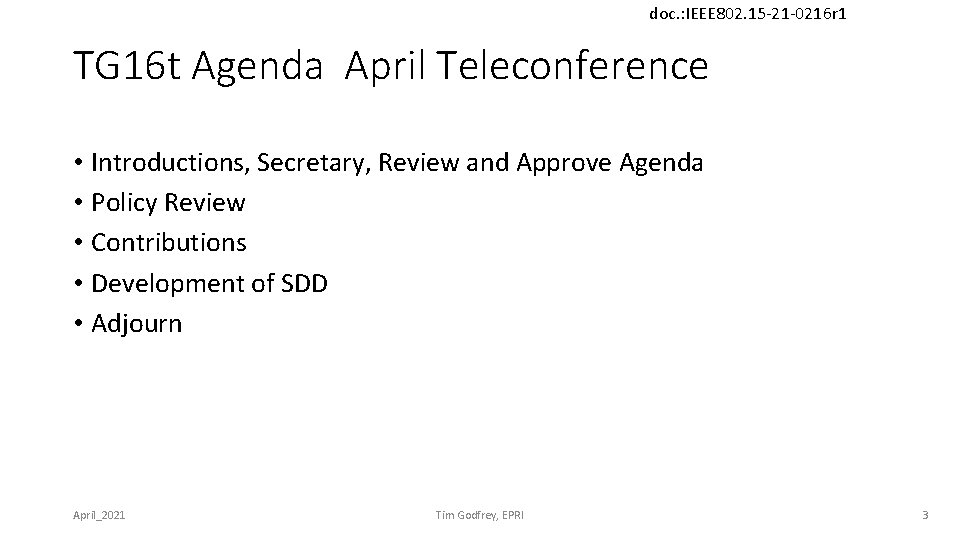 doc.:IEEE802.15-21-0216r1

TG16t Agenda April Teleconference

• Introductions, Secretary, Review and Approve Agenda
• Policy Review
• Contributions
• Development of SDD
• Adjourn

April_2021

Tim Godfrey, EPRI

3